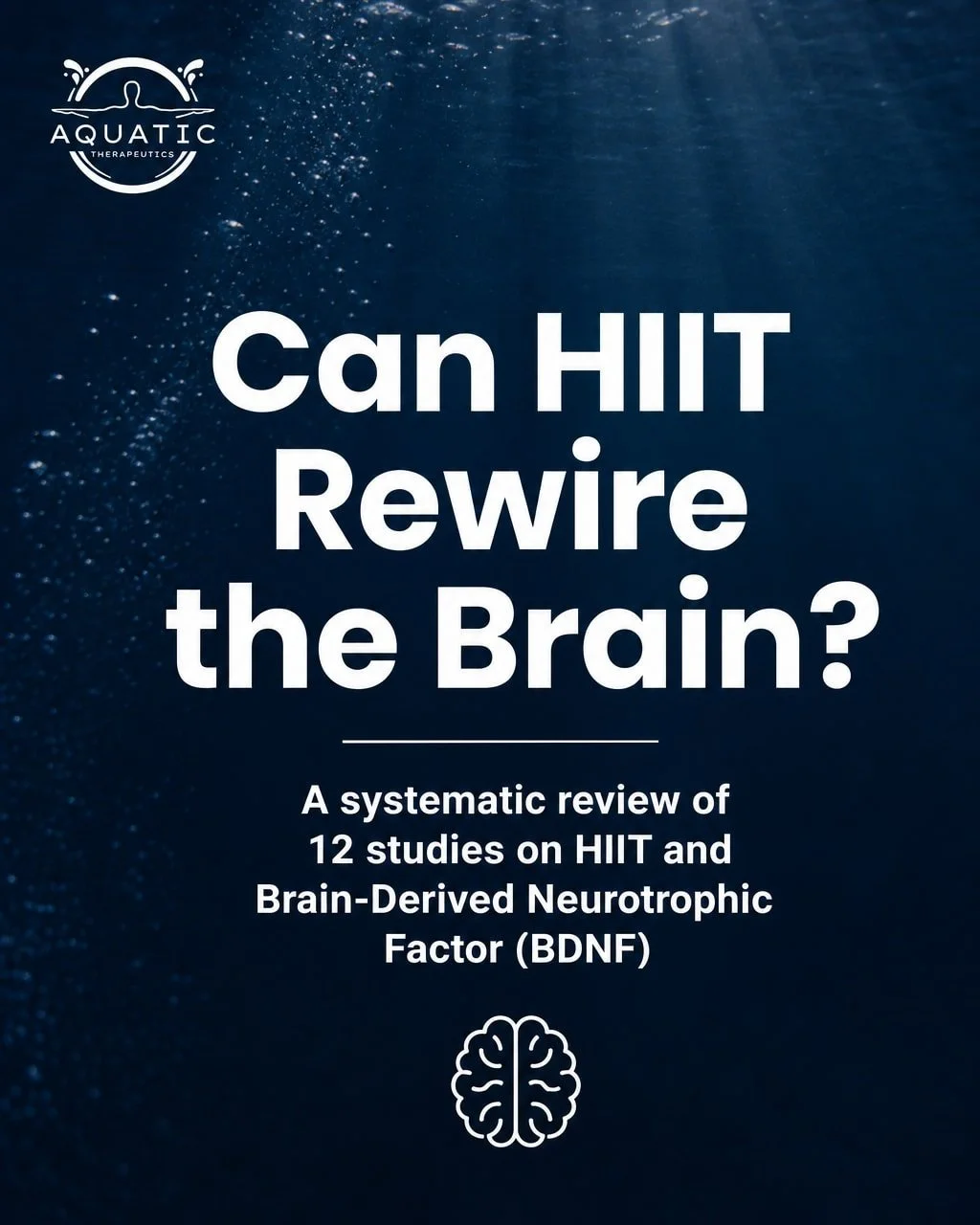 AQUATIC
THERAPEUTICS

Can HIIT Rewire the Brain?

A systematic review of 12 studies on HIIT and Brain-Derived Neurotrophic Factor (BDNF)